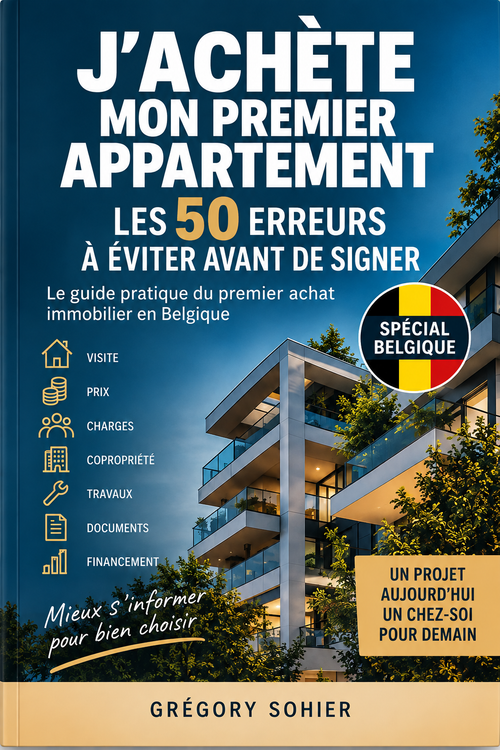 J'ACHÈTE
MON PREMIER
APPARTEMENT

LES 50 ERREURS
À ÉVITER AVANT DE SIGNER

Le guide pratique du premier achat immobilier en Belgique

SPÉCIAL
BELGIQUE

VISITE
PRIX
CHARGES
COPROPRIÉTÉ
TRAVAUX
DOCUMENTS
FINANCEMENT

Mieux s'informer
pour bien choisir

UN PROJET
AUJOURD'HUI
UN CHEZ-SOI
POUR DEMAIN

GRÉGORY SOHIER